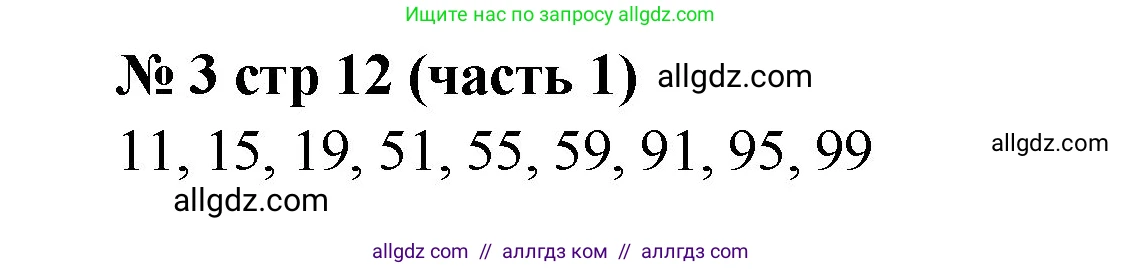 Ищите нас по запросу allgdz.com

№ 3 стр 12 (часть 1) allgdz.com

11, 15, 19, 51, 55, 59, 91, 95, 99 allgdz.com

allgdz.com

allgdz com // аллгдз ком // аллгдз com